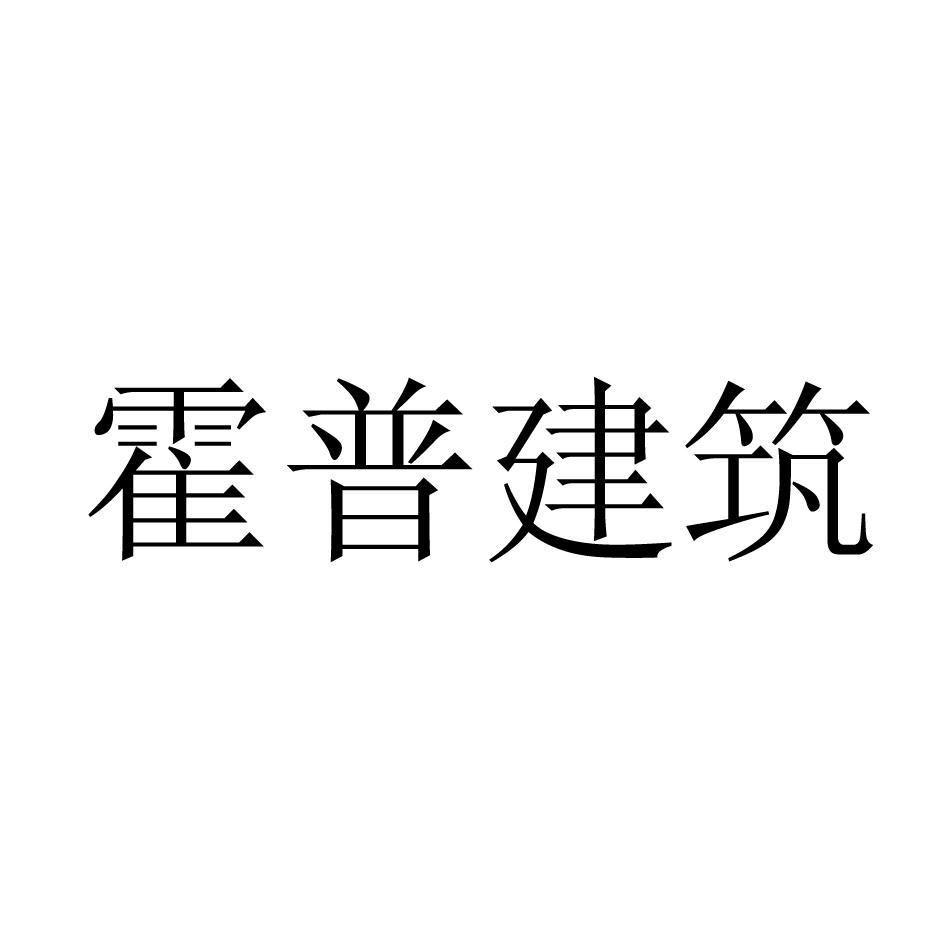 霍普建筑